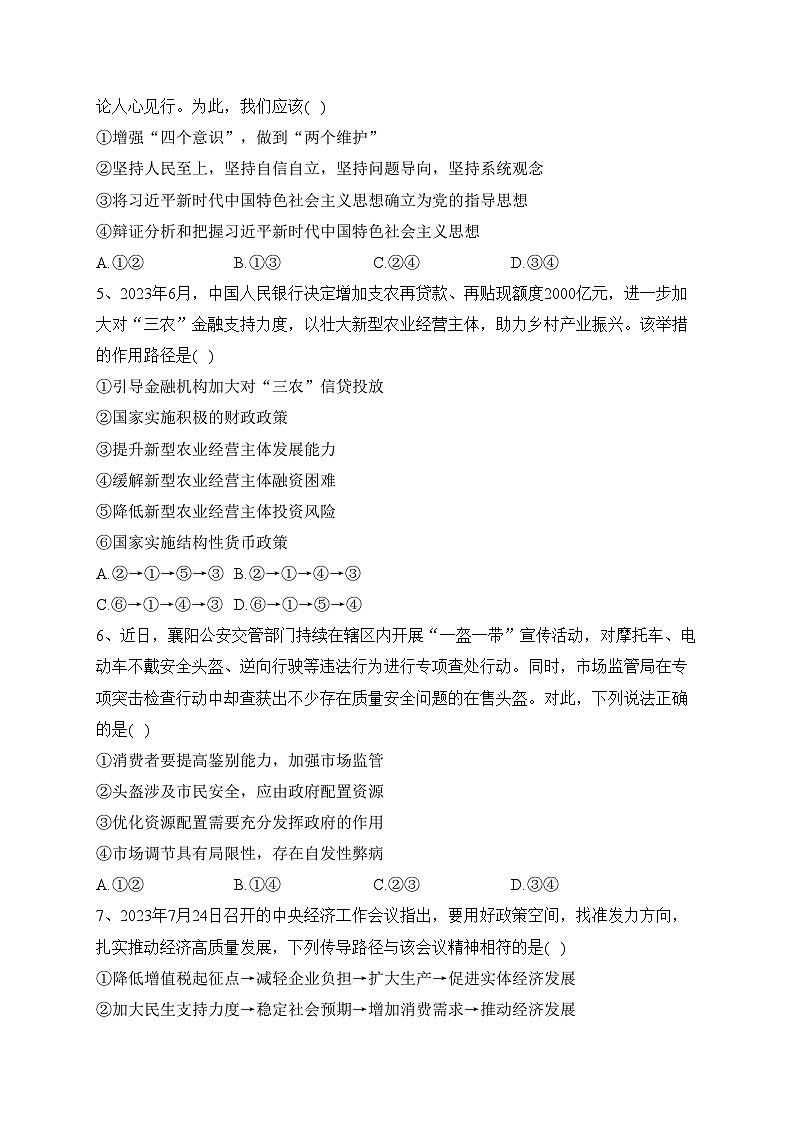 论人心见行。为此，我们应该( )
①增强“四个意识”，做到“两个维护”
②坚持人民至上，坚持自信自立，坚持问题导向，坚持系统观念
③将习近平新时代中国特色社会主义思想确立为党的指导思想
④辩证分析和把握习近平新时代中国特色社会主义思想
A.①② B.①③ C.②④ D.③④
5、2023年6月，中国人民银行决定增加支农再贷款、再贴现额度2000亿元，进一步加大对“三农”金融支持力度，以壮大新型农业经营主体，助力乡村产业振兴。该举措的作用路径是( )
①引导金融机构加大对“三农”信贷投放
②国家实施积极的财政政策
③提升新型农业经营主体发展能力
④缓解新型农业经营主体融资困难
⑤降低新型农业经营主体投资风险
⑥国家实施结构性货币政策
A.②→①→⑤→③ B.②→①→④→③
C.⑥→①→④→③ D.⑥→①→⑤→④
6、近日，襄阳公安交管部门持续在辖区内开展“一盔一带”宣传活动，对摩托车、电动车不戴安全头盔、逆向行驶等违法行为进行专项查处行动。同时，市场监管局在专项突击检查行动中却查获出不少存在质量安全问题的在售头盔。对此，下列说法正确的是( )
①消费者要提高鉴别能力，加强市场监管
②头盔涉及市民安全，应由政府配置资源
③优化资源配置需要充分发挥政府的作用
④市场调节具有局限性，存在自发性弊病
A.①② B.①④ C.②③ D.③④
7、2023年7月24日召开的中央经济工作会议指出，要用好政策空间，找准发力方向，扎实推动经济高质量发展，下列传导路径与该会议精神相符的是( )
①降低增值税起征点→减轻企业负担→扩大生产→促进实体经济发展
②加大民生支持力度→稳定社会预期→增加消费需求→推动经济发展